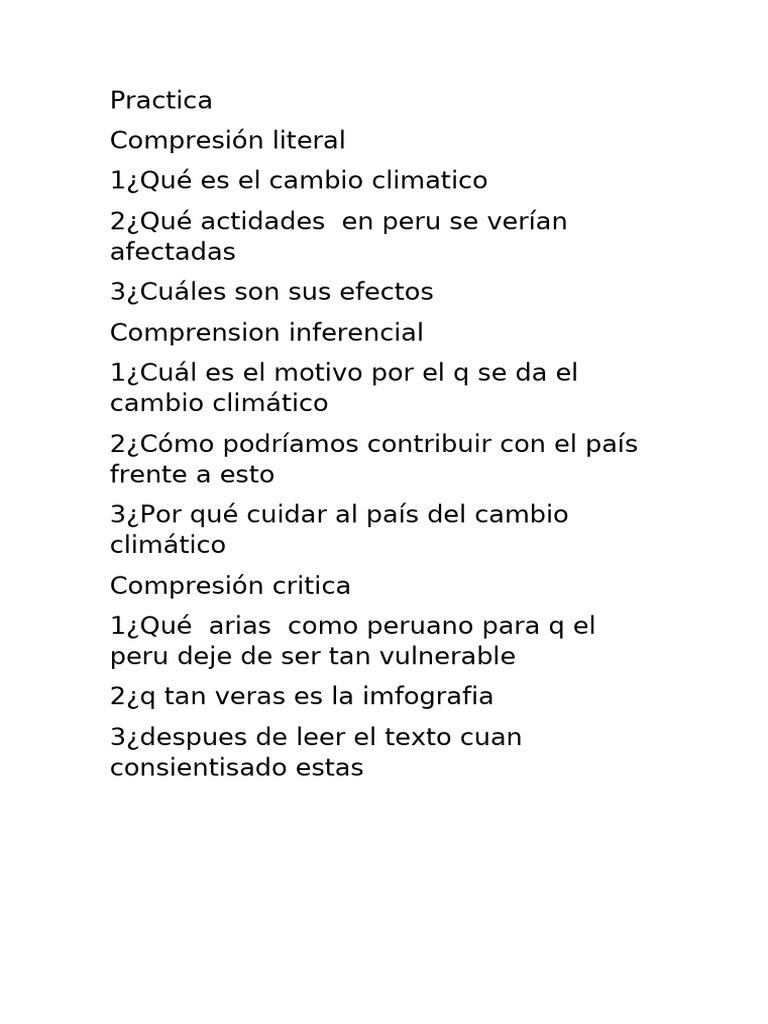 Practica

Compresión literal

1¿Qué es el cambio climatico

2¿Qué actidades en peru se verían afectadas

3¿Cuáles son sus efectos

Comprension inferencial

1¿Cuál es el motivo por el q se da el cambio climático

2¿Cómo podríamos contribuir con el país frente a esto

3¿Por qué cuidar al país del cambio climático

Compresión critica

1¿Qué arias como peruano para q el peru deje de ser tan vulnerable

2¿q tan veras es la imfografia

3¿despues de leer el texto cuan consientisado estas